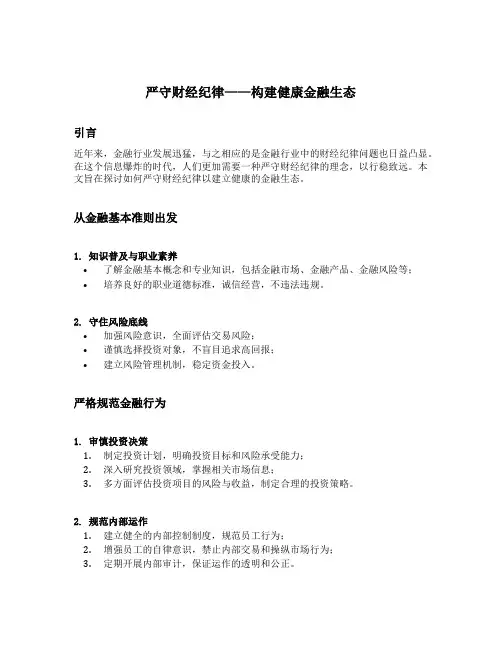 严守财经纪律——构建健康金融生态

引言

近年来，金融行业发展迅猛，与之相应的是金融行业中的财经纪律问题也日益凸显。在这个信息爆炸的时代，人们更加需要一种严守财经纪律的理念，以行稳致远。本文旨在探讨如何严守财经纪律以建立健康的金融生态。

从金融基本准则出发

1. 知识普及与职业素养
• 了解金融基本概念和专业知识，包括金融市场、金融产品、金融风险等；
• 培养良好的职业道德标准，诚信经营，不违法违规。

2. 守住风险底线
• 加强风险意识，全面评估交易风险；
• 谨慎选择投资对象，不盲目追求高回报；
• 建立风险管理机制，稳定资金投入。

严格规范金融行为

1. 审慎投资决策
1. 制定投资计划，明确投资目标和风险承受能力；
2. 深入研究投资领域，掌握相关市场信息；
3. 多方面评估投资项目的风险与收益，制定合理的投资策略。

2. 规范内部运作
1. 建立健全的内部控制制度，规范员工行为；
2. 增强员工的自律意识，禁止内部交易和操纵市场行为；
3. 定期开展内部审计，保证运作的透明和公正。